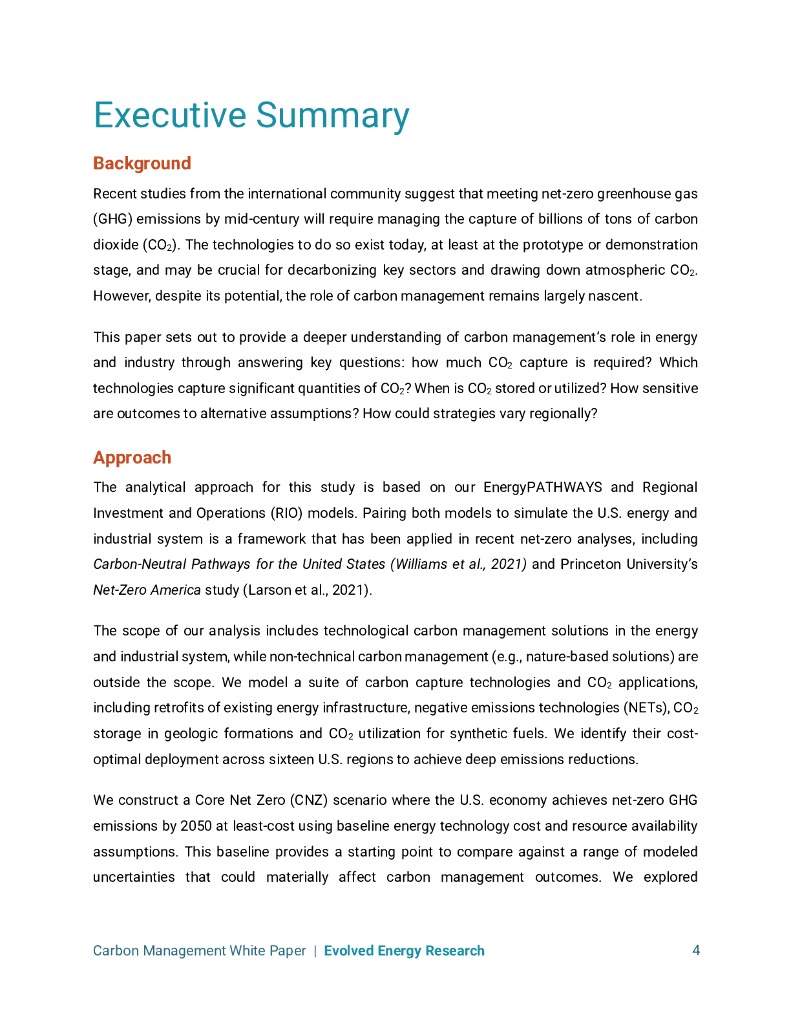 Executive Summary

Background

Recent studies from the international community suggest that meeting net-zero greenhouse gas (GHG) emissions by mid-century will require managing the capture of billions of tons of carbon dioxide ($CO_2$). The technologies to do so exist today, at least at the prototype or demonstration stage, and may be crucial for decarbonizing key sectors and drawing down atmospheric $CO_2$. However, despite its potential, the role of carbon management remains largely nascent.

This paper sets out to provide a deeper understanding of carbon management's role in energy and industry through answering key questions: how much $CO_2$ capture is required? Which technologies capture significant quantities of $CO_2$? When is $CO_2$ stored or utilized? How sensitive are outcomes to alternative assumptions? How could strategies vary regionally?

Approach

The analytical approach for this study is based on our EnergyPATHWAYS and Regional Investment and Operations (RIO) models. Pairing both models to simulate the U.S. energy and industrial system is a framework that has been applied in recent net-zero analyses, including Carbon-Neutral Pathways for the United States (Williams et al., 2021) and Princeton University's Net-Zero America study (Larson et al., 2021).

The scope of our analysis includes technological carbon management solutions in the energy and industrial system, while non-technical carbon management (e.g., nature-based solutions) are outside the scope. We model a suite of carbon capture technologies and $CO_2$ applications, including retrofits of existing energy infrastructure, negative emissions technologies (NETs), $CO_2$ storage in geologic formations and $CO_2$ utilization for synthetic fuels. We identify their cost-optimal deployment across sixteen U.S. regions to achieve deep emissions reductions.

We construct a Core Net Zero (CNZ) scenario where the U.S. economy achieves net-zero GHG emissions by 2050 at least-cost using baseline energy technology cost and resource availability assumptions. This baseline provides a starting point to compare against a range of modeled uncertainties that could materially affect carbon management outcomes. We explored

Carbon Management White Paper | Evolved Energy Research 4